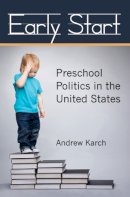 Early Start

Preschool Politics in the United States

Andrew Karch